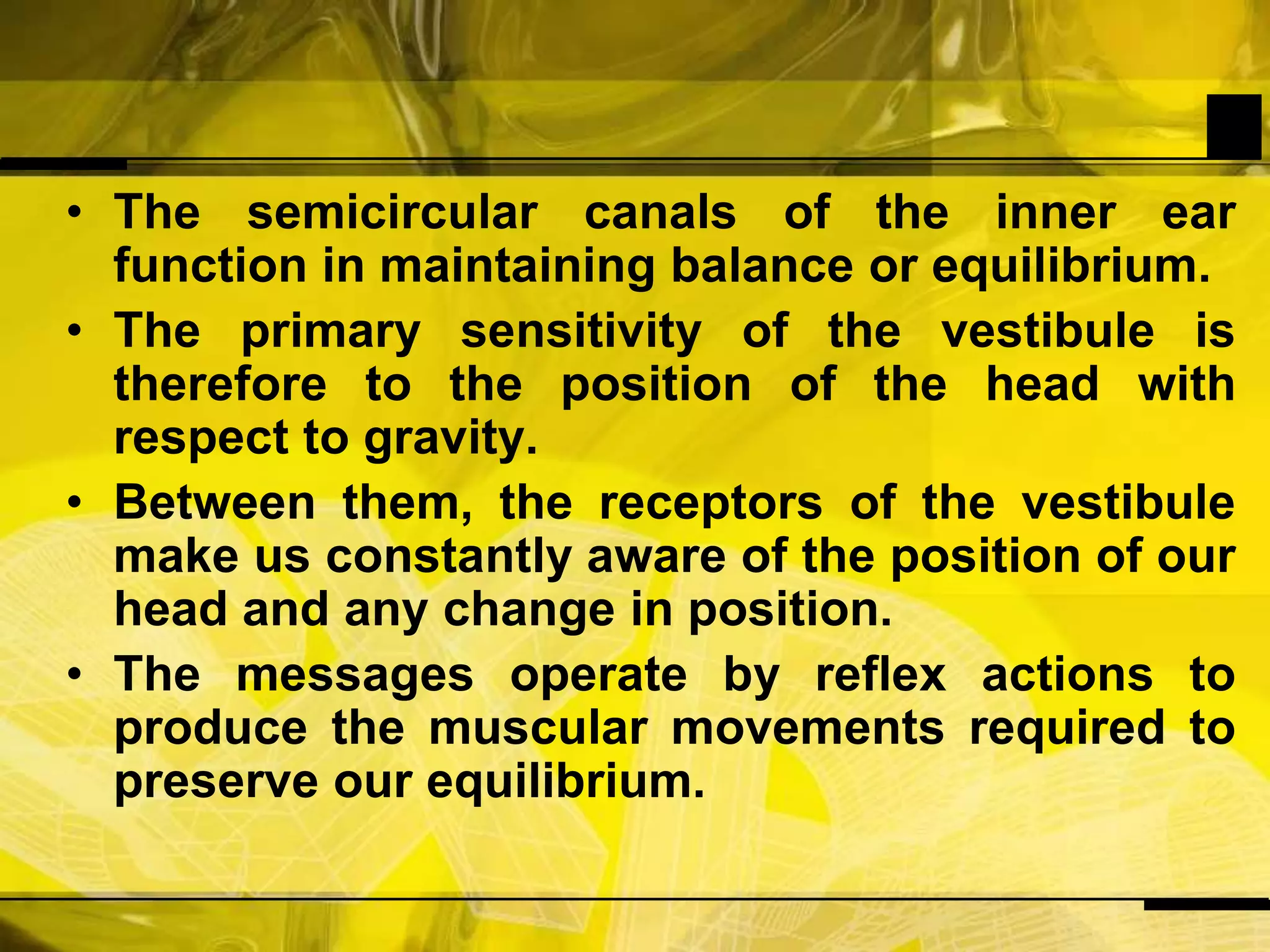 • The semicircular canals of the inner ear function in maintaining balance or equilibrium.

• The primary sensitivity of the vestibule is therefore to the position of the head with respect to gravity.

• Between them, the receptors of the vestibule make us constantly aware of the position of our head and any change in position.

• The messages operate by reflex actions to produce the muscular movements required to preserve our equilibrium.